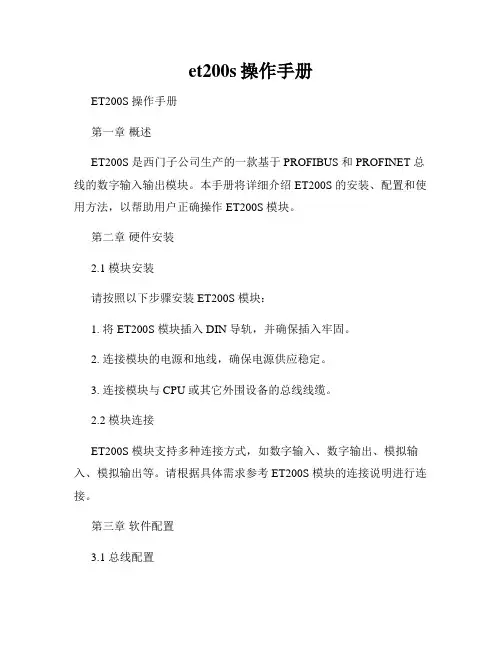 et200s 操作手册

ET200S 操作手册

第一章 概述

ET200S 是西门子公司生产的一款基于 PROFIBUS 和 PROFINET 总线的数字输入输出模块。本手册将详细介绍 ET200S 的安装、配置和使用方法，以帮助用户正确操作 ET200S 模块。

第二章 硬件安装

2.1 模块安装

请按照以下步骤安装 ET200S 模块：

1. 将 ET200S 模块插入 DIN 导轨，并确保插入牢固。

2. 连接模块的电源和地线，确保电源供应稳定。

3. 连接模块与 CPU 或其它外围设备的总线线缆。

2.2 模块连接

ET200S 模块支持多种连接方式，如数字输入、数字输出、模拟输入、模拟输出等。请根据具体需求参考 ET200S 模块的连接说明进行连接。

第三章 软件配置

3.1 总线配置